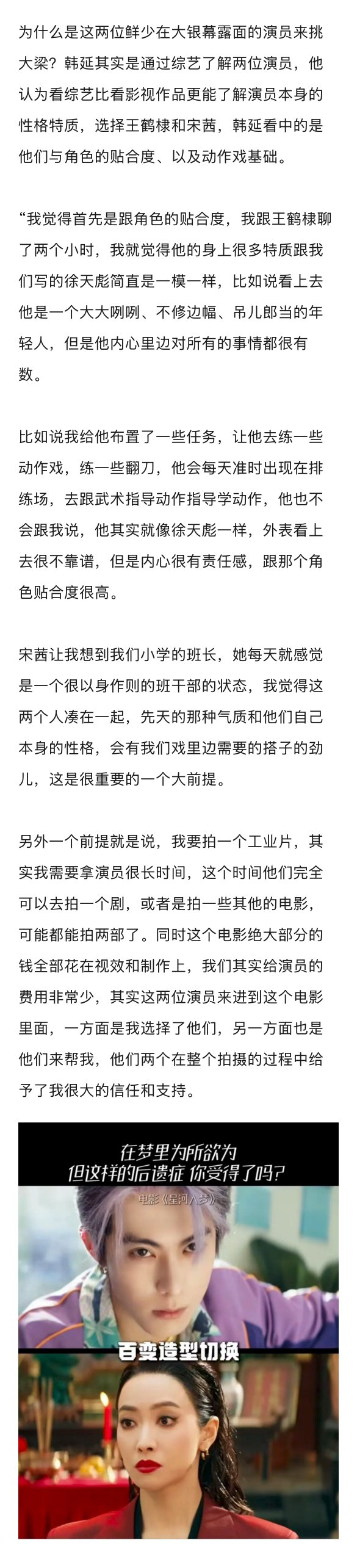 为什么是这两位鲜少在大银幕露面的演员来挑大梁？韩延其实是通过综艺了解两位演员，他认为看综艺比看影视作品更能了解演员本身的性格特质，选择王鹤棣和宋茜，韩延看中的是他们与角色的贴合度、以及动作戏基础。

“我觉得首先是跟角色的贴合度，我跟王鹤棣聊了两个小时，我就觉得他的身上很多特质跟我们写的徐天彪简直是一模一样，比如说看上去他是一个大大咧咧、不修边幅、吊儿郎当的年轻人，但是他内心里边对所有的事情都很有数。

比如说我给他布置了一些任务，让他去练一些动作戏，练一些翻刀，他会每天准时出现在排练场，去跟武术指导动作指导学动作，他也不会跟我说，他其实就像徐天彪一样，外表看上去很不靠谱，但是内心很有责任感，跟那个角色贴合度很高。

宋茜让我想到我们小学的班长，她每天就感觉是一个很以身作则的班干部的状态，我觉得这两个人凑在一起，先天的那种气质和他们自己本身的性格，会有我们戏里边需要的搭子的劲儿，这是很重要的一个大前提。

另外一个前提就是说，我要拍一个工业片，其实我需要拿演员很长时间，这个时间他们完全可以去拍一个剧，或者是拍一些其他的电影，可能都能拍两部了。同时这个电影绝大部分的钱全部花在视效和制作上，我们其实给演员的费用非常少，其实这两位演员来进到这个电影里面，一方面是我选择了他们，另一方面也是他们来帮我，他们两个在整个拍摄的过程中给予了我很大的信任和支持。

在梦里为所欲为
但这样的后遗症 你受得了吗？
电影《星河入梦》
百变造型切换